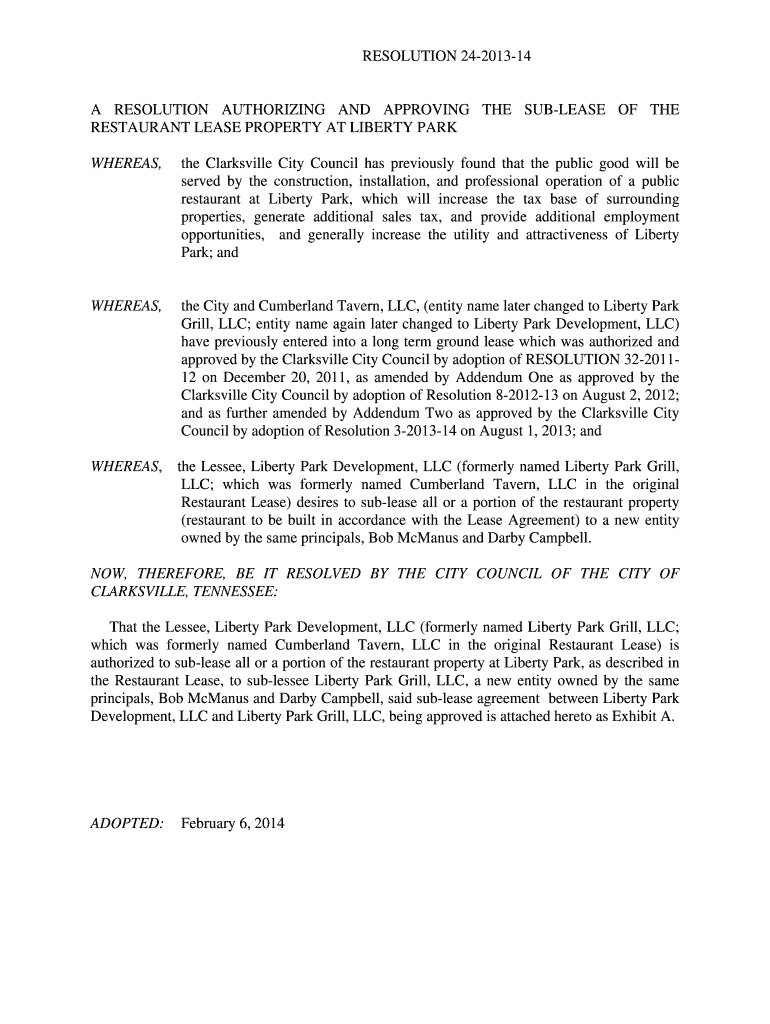 RESOLUTION 24-2013-14

A RESOLUTION AUTHORIZING AND APPROVING THE SUB-LEASE OF THE RESTAURANT LEASE PROPERTY AT LIBERTY PARK

WHEREAS, the Clarksville City Council has previously found that the public good will be served by the construction, installation, and professional operation of a public restaurant at Liberty Park, which will increase the tax base of surrounding properties, generate additional sales tax, and provide additional employment opportunities, and generally increase the utility and attractiveness of Liberty Park; and

WHEREAS, the City and Cumberland Tavern, LLC, (entity name later changed to Liberty Park Grill, LLC; entity name again later changed to Liberty Park Development, LLC) have previously entered into a long term ground lease which was authorized and approved by the Clarksville City Council by adoption of RESOLUTION 32-2011-12 on December 20, 2011, as amended by Addendum One as approved by the Clarksville City Council by adoption of Resolution 8-2012-13 on August 2, 2012; and as further amended by Addendum Two as approved by the Clarksville City Council by adoption of Resolution 3-2013-14 on August 1, 2013; and

WHEREAS, the Lessee, Liberty Park Development, LLC (formerly named Liberty Park Grill, LLC; which was formerly named Cumberland Tavern, LLC in the original Restaurant Lease) desires to sub-lease all or a portion of the restaurant property (restaurant to be built in accordance with the Lease Agreement) to a new entity owned by the same principals, Bob McManus and Darby Campbell.

NOW, THEREFORE, BE IT RESOLVED BY THE CITY COUNCIL OF THE CITY OF CLARKSVILLE, TENNESSEE:

That the Lessee, Liberty Park Development, LLC (formerly named Liberty Park Grill, LLC; which was formerly named Cumberland Tavern, LLC in the original Restaurant Lease) is authorized to sub-lease all or a portion of the restaurant property at Liberty Park, as described in the Restaurant Lease, to sub-lessee Liberty Park Grill, LLC, a new entity owned by the same principals, Bob McManus and Darby Campbell, said sub-lease agreement between Liberty Park Development, LLC and Liberty Park Grill, LLC, being approved is attached hereto as Exhibit A.

ADOPTED: February 6, 2014